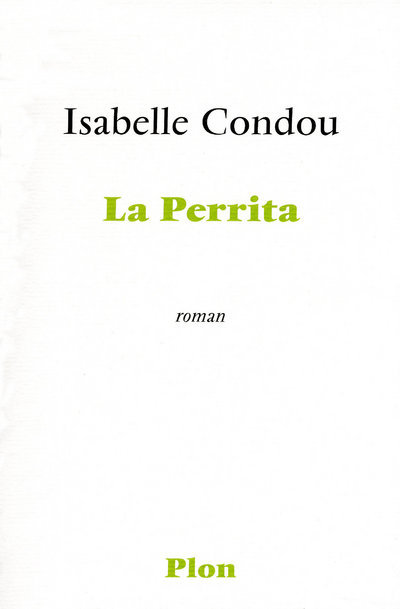 Isabelle Condou

La Perrita

roman

Plon